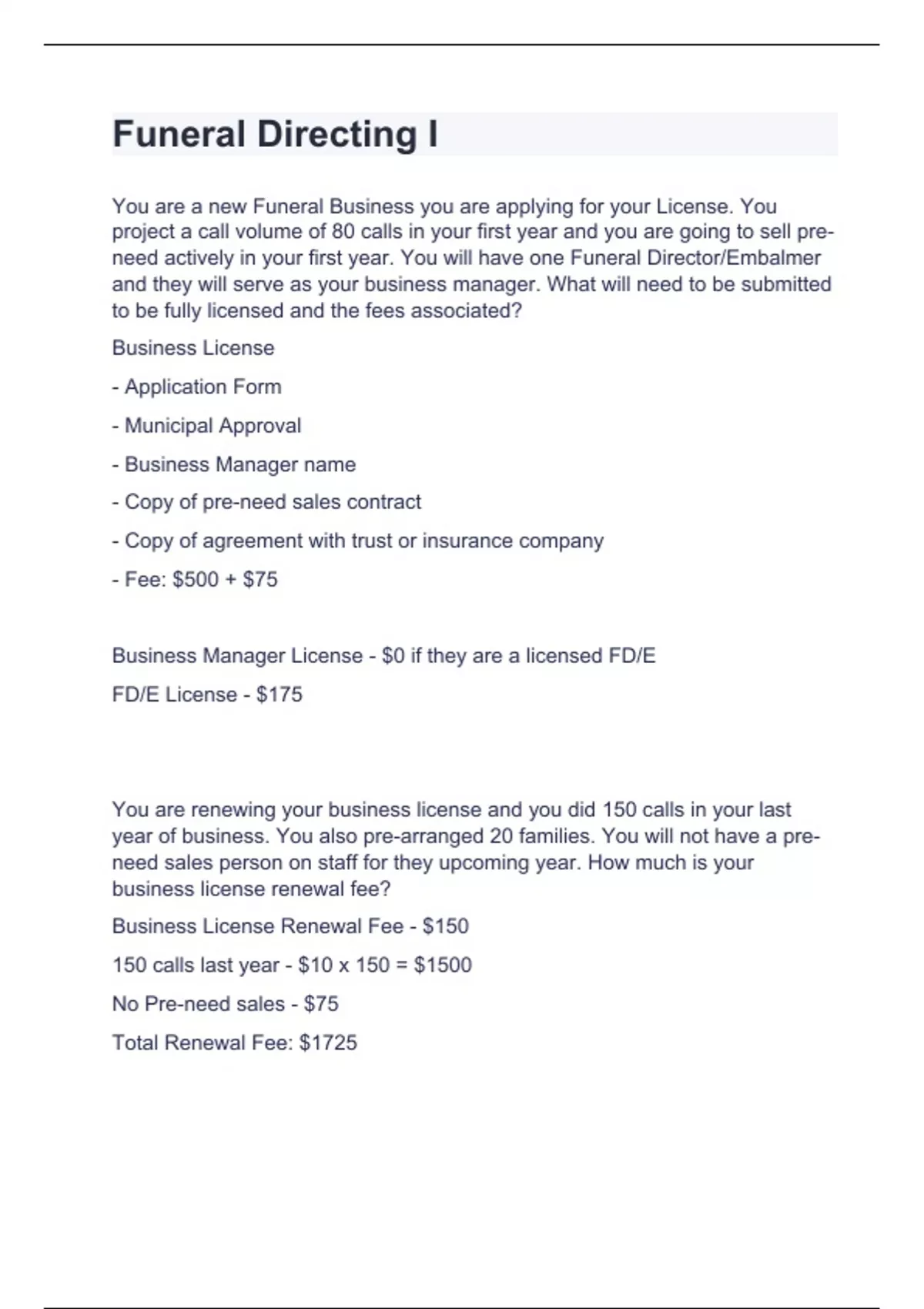 Funeral Directing I

You are a new Funeral Business you are applying for your License. You project a call volume of 80 calls in your first year and you are going to sell pre-need actively in your first year. You will have one Funeral Director/Embalmer and they will serve as your business manager. What will need to be submitted to be fully licensed and the fees associated?

Business License

- Application Form

- Municipal Approval

- Business Manager name

- Copy of pre-need sales contract

- Copy of agreement with trust or insurance company

- Fee: \$500 + \$75

Business Manager License - \$0 if they are a licensed FD/E

FD/E License - \$175

You are renewing your business license and you did 150 calls in your last year of business. You also pre-arranged 20 families. You will not have a pre-need sales person on staff for they upcoming year. How much is your business license renewal fee?

Business License Renewal Fee - \$150

150 calls last year - \$10 x 150 = \$1500

No Pre-need sales - \$75

Total Renewal Fee: \$1725